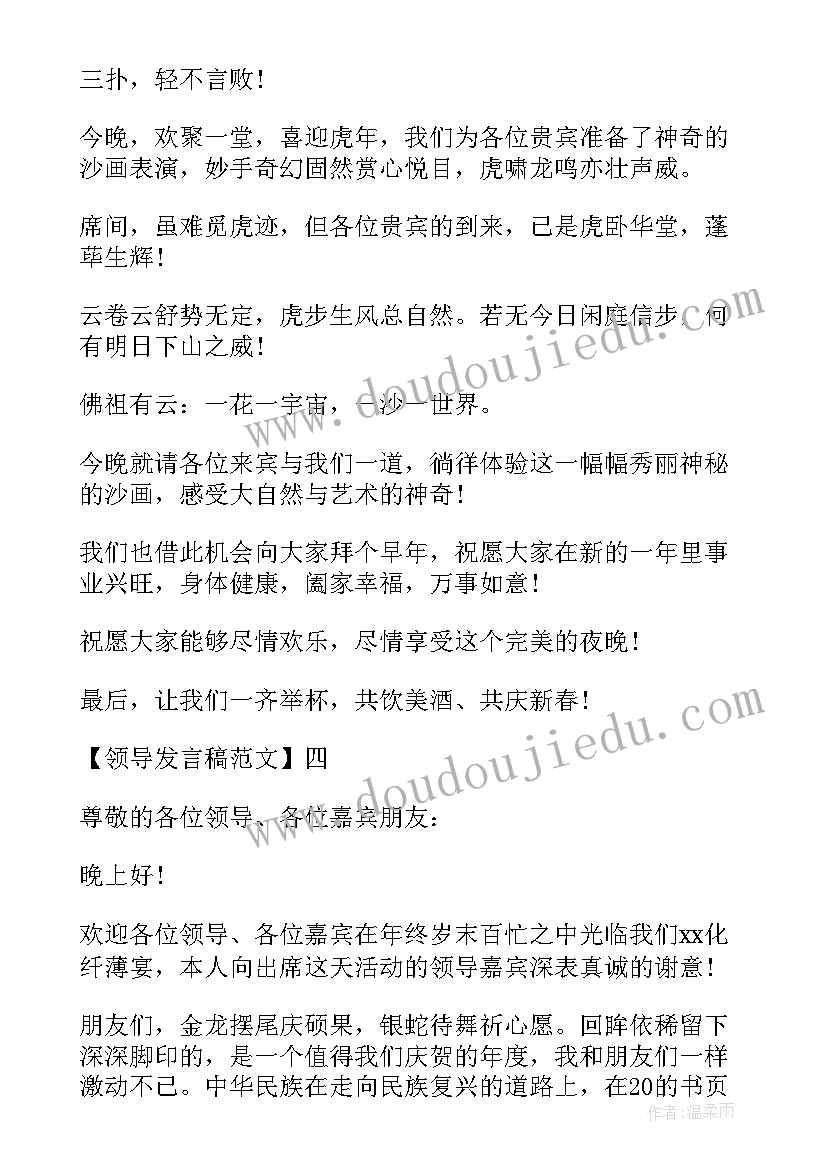 三扑，轻不言败！

今晚，欢聚一堂，喜迎虎年，我们为各位贵宾准备了神奇的沙画表演，妙手奇幻固然赏心悦目，虎啸龙鸣亦壮声威。

席间，虽难觅虎迹，但各位贵宾的到来，已是虎卧华堂，蓬荜生辉！

云卷云舒势无定，虎步生风总自然。若无今日闲庭信步，何有明日下山之威！

佛祖有云：一花一宇宙，一沙一世界。

今晚就请各位来宾与我们一道，徜徉体验这一幅幅秀丽神秘的沙画，感受大自然与艺术的神奇！

我们也借此机会向大家拜个早年，祝愿大家在新的一年里事业兴旺，身体健康，阖家幸福，万事如意！

祝愿大家能够尽情欢乐，尽情享受这个完美的夜晚！

最后，让我们一齐举杯，共饮美酒、共庆新春！

【领导发言稿范文】四

尊敬的各位领导、各位嘉宾朋友：

晚上好！

欢迎各位领导、各位嘉宾在年终岁末百忙之中光临我们xx化纤薄宴，本人向出席这天活动的领导嘉宾深表真诚的谢意！

朋友们，金龙摆尾庆硕果，银蛇待舞祈心愿。回眸依稀留下深深脚印的，是一个值得我们庆贺的年度，我和朋友们一样激动不已。中华民族在走向民族复兴的道路上，在20的书页

www.doudoujiedu.com

www.doudoujiedu.com

作者：温柔雨